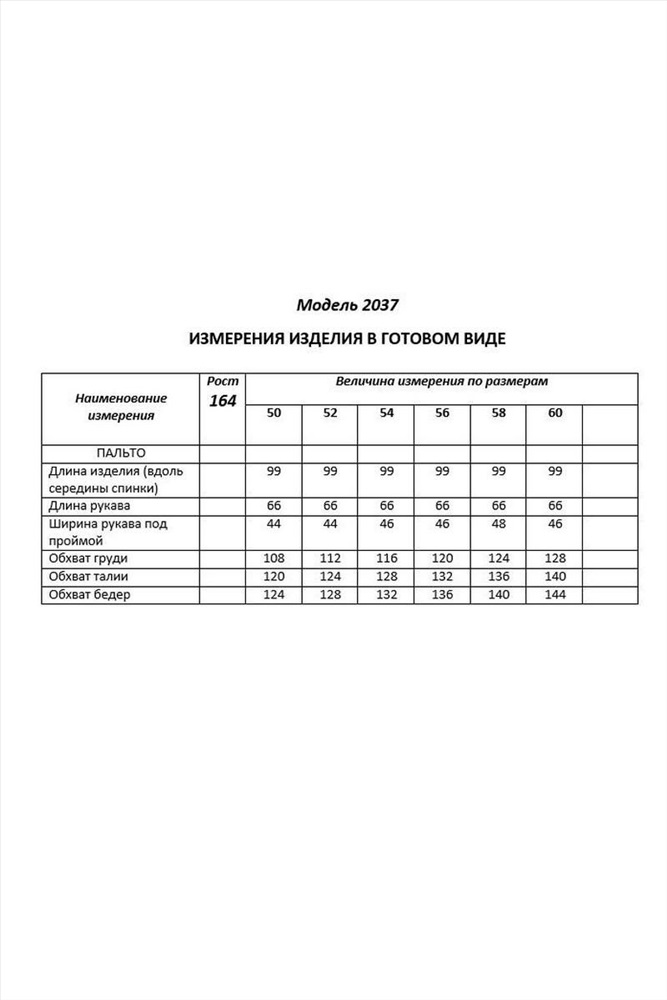 Модель 2037

ИЗМЕРЕНИЯ ИЗДЕЛИЯ В ГОТОВОМ ВИДЕ

| Наименование измерения | Рост 164 | Величина измерения по размерам | | | | | | |
|---|---|---|---|---|---|---|---|---|
| | | 50 | 52 | 54 | 56 | 58 | 60 | |
| ПАЛЬТО | | | | | | | | |
| Длина изделия (вдоль середины спинки) | | 99 | 99 | 99 | 99 | 99 | 99 | |
| Длина рукава | | 66 | 66 | 66 | 66 | 66 | 66 | |
| Ширина рукава под проймой | | 44 | 44 | 46 | 46 | 48 | 46 | |
| Обхват груди | | 108 | 112 | 116 | 120 | 124 | 128 | |
| Обхват талии | | 120 | 124 | 128 | 132 | 136 | 140 | |
| Обхват бедер | | 124 | 128 | 132 | 136 | 140 | 144 | |